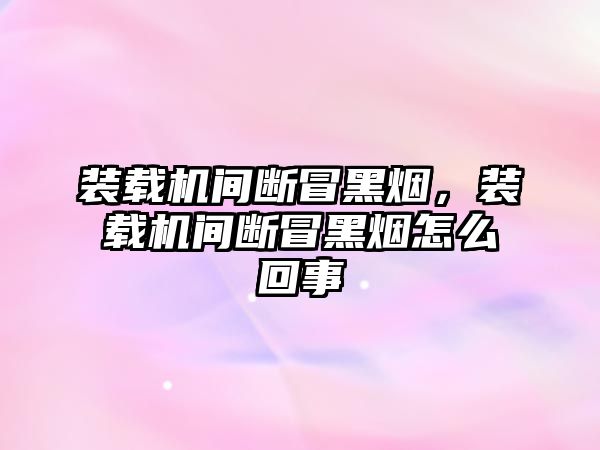 装载机间断冒黑烟，装载机间断冒黑烟怎么回事